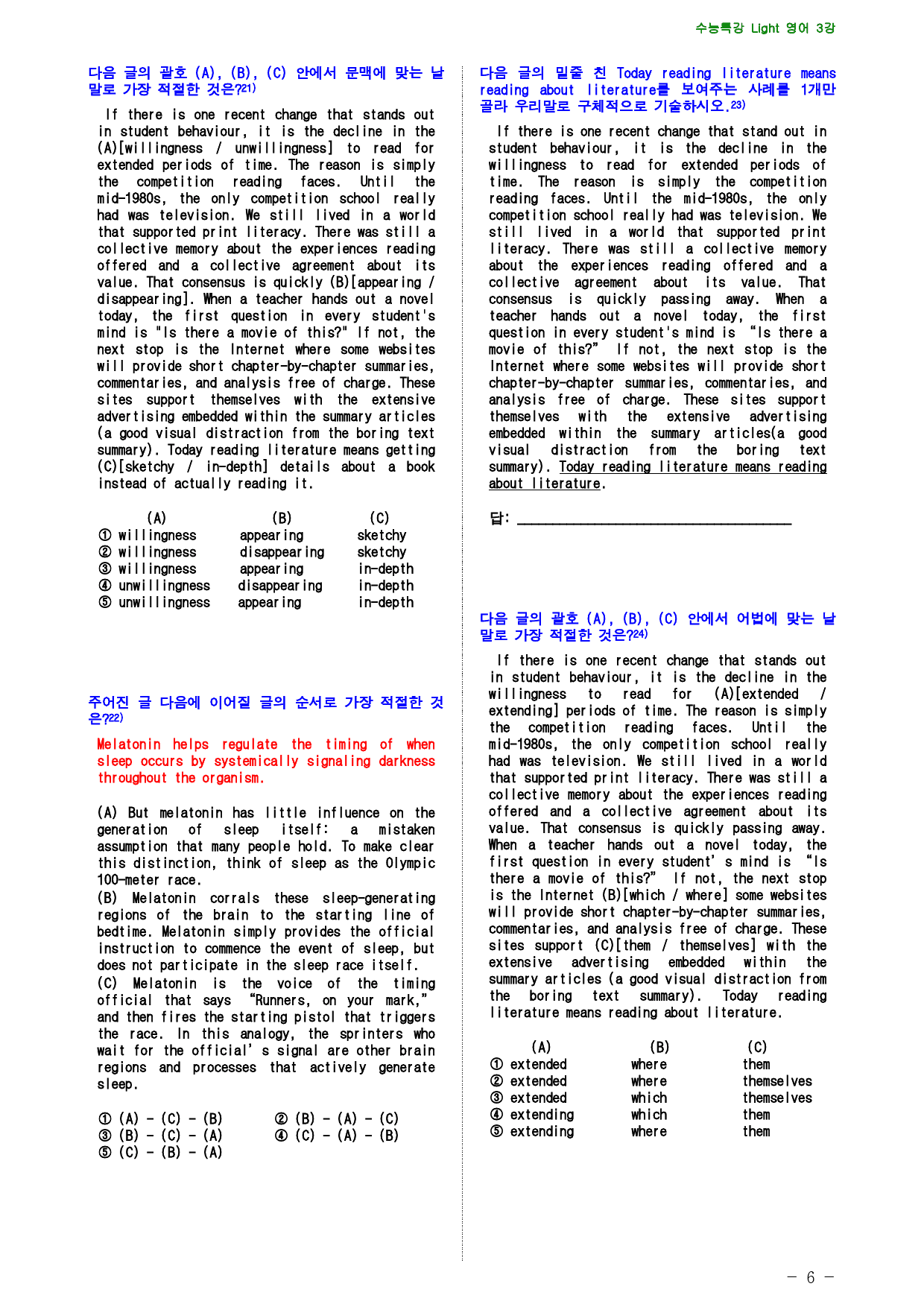 수능특강 Light 영어 3강

다음 글의 괄호 (A), (B), (C) 안에서 문맥에 맞는 낱말로 가장 적절한 것은?$^{21)}$

If there is one recent change that stands out in student behaviour, it is the decline in the (A)[willingness / unwillingness] to read for extended periods of time. The reason is simply the competition reading faces. Until the mid-1980s, the only competition school really had was television. We still lived in a world that supported print literacy. There was still a collective memory about the experiences reading offered and a collective agreement about its value. That consensus is quickly (B)[appearing / disappearing]. When a teacher hands out a novel today, the first question in every student's mind is "Is there a movie of this?" If not, the next stop is the Internet where some websites will provide short chapter-by-chapter summaries, commentaries, and analysis free of charge. These sites support themselves with the extensive advertising embedded within the summary articles (a good visual distraction from the boring text summary). Today reading literature means getting (C)[sketchy / in-depth] details about a book instead of actually reading it.

| | (A) | (B) | (C) |
|---|---|---|---|
| ① | willingness | appearing | sketchy |
| ② | willingness | disappearing | sketchy |
| ③ | willingness | appearing | in-depth |
| ④ | unwillingness | disappearing | in-depth |
| ⑤ | unwillingness | appearing | in-depth |

주어진 글 다음에 이어질 글의 순서로 가장 적절한 것은?$^{22)}$

Melatonin helps regulate the timing of when sleep occurs by systemically signaling darkness throughout the organism.

(A) But melatonin has little influence on the generation of sleep itself: a mistaken assumption that many people hold. To make clear this distinction, think of sleep as the Olympic 100-meter race.
(B) Melatonin corrals these sleep-generating regions of the brain to the starting line of bedtime. Melatonin simply provides the official instruction to commence the event of sleep, but does not participate in the sleep race itself.
(C) Melatonin is the voice of the timing official that says "Runners, on your mark," and then fires the starting pistol that triggers the race. In this analogy, the sprinters who wait for the official' s signal are other brain regions and processes that actively generate sleep.

① (A) - (C) - (B)   ② (B) - (A) - (C)
③ (B) - (C) - (A)   ④ (C) - (A) - (B)
⑤ (C) - (B) - (A)

다음 글의 밑줄 친 Today reading literature means reading about literature를 보여주는 사례를 1개만 골라 우리말로 구체적으로 기술하시오.$^{23)}$

If there is one recent change that stand out in student behaviour, it is the decline in the willingness to read for extended periods of time. The reason is simply the competition reading faces. Until the mid-1980s, the only competition school really had was television. We still lived in a world that supported print literacy. There was still a collective memory about the experiences reading offered and a collective agreement about its value. That consensus is quickly passing away. When a teacher hands out a novel today, the first question in every student's mind is "Is there a movie of this?" If not, the next stop is the Internet where some websites will provide short chapter-by-chapter summaries, commentaries, and analysis free of charge. These sites support themselves with the extensive advertising embedded within the summary articles(a good visual distraction from the boring text summary). Today reading literature means reading about literature.

답: ____

다음 글의 괄호 (A), (B), (C) 안에서 어법에 맞는 낱말로 가장 적절한 것은?$^{24)}$

If there is one recent change that stands out in student behaviour, it is the decline in the willingness to read for (A)[extended / extending] periods of time. The reason is simply the competition reading faces. Until the mid-1980s, the only competition school really had was television. We still lived in a world that supported print literacy. There was still a collective memory about the experiences reading offered and a collective agreement about its value. That consensus is quickly passing away. When a teacher hands out a novel today, the first question in every student' s mind is "Is there a movie of this?" If not, the next stop is the Internet (B)[which / where] some websites will provide short chapter-by-chapter summaries, commentaries, and analysis free of charge. These sites support (C)[them / themselves] with the extensive advertising embedded within the summary articles (a good visual distraction from the boring text summary). Today reading literature means reading about literature.

| | (A) | (B) | (C) |
|---|---|---|---|
| ① | extended | where | them |
| ② | extended | where | themselves |
| ③ | extended | which | themselves |
| ④ | extending | which | them |
| ⑤ | extending | where | them |

- 6 -